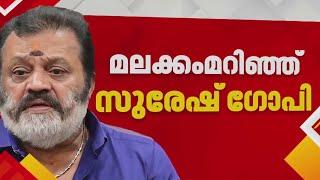 മലക്കംമറിഞ്ഞ്
സുരേഷ് ഗോപി